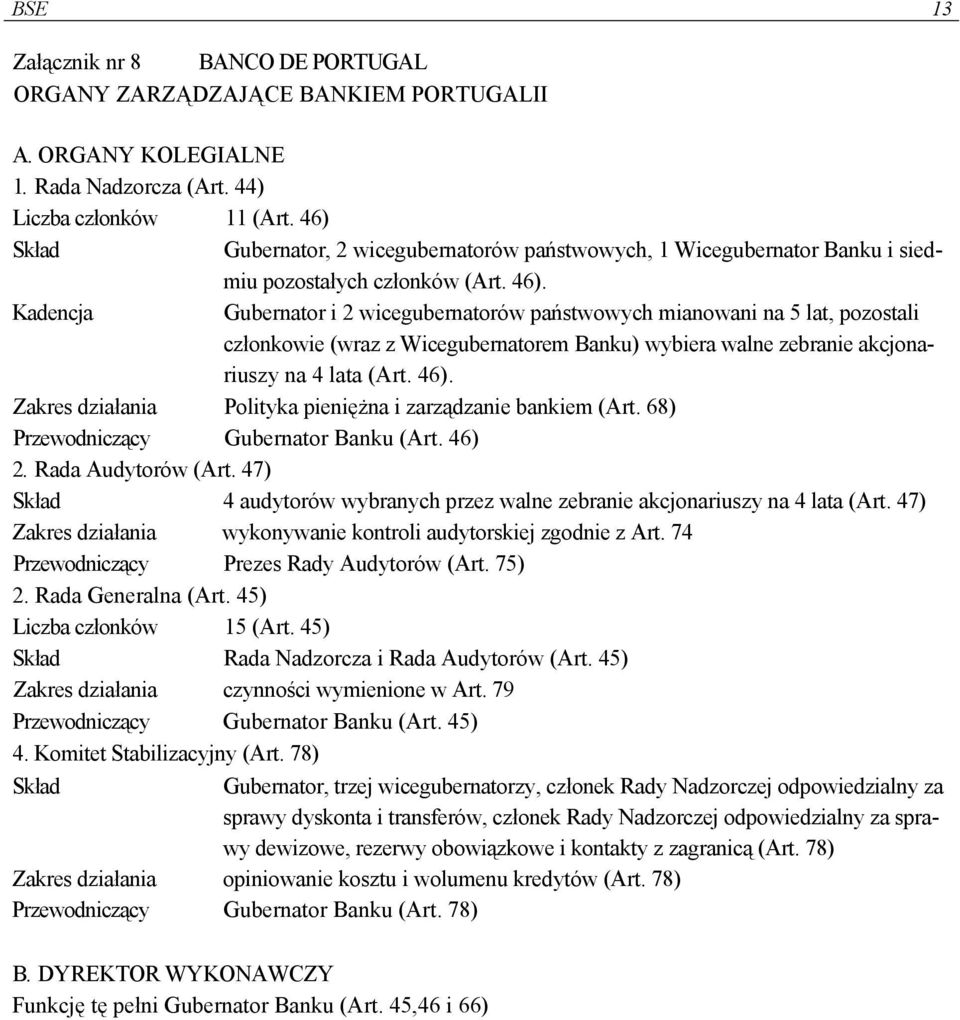 BSE 13

Załącznik nr 8 BANCO DE PORTUGAL
ORGANY ZARZĄDZAJĄCE BANKIEM PORTUGALII

A. ORGANY KOLEGIALNE
1. Rada Nadzorcza (Art. 44)
Liczba członków 11 (Art. 46)
Skład Gubernator, 2 wicegubernatorów państwowych, 1 Wicegubernator Banku i siedmiu pozostałych członków (Art. 46).
Kadencja Gubernator i 2 wicegubernatorów państwowych mianowani na 5 lat, pozostali członkowie (wraz z Wicegubernatorem Banku) wybiera walne zebranie akcjonariuszy na 4 lata (Art. 46).
Zakres działania Polityka pieniężna i zarządzanie bankiem (Art. 68)
Przewodniczący Gubernator Banku (Art. 46)
2. Rada Audytorów (Art. 47)
Skład 4 audytorów wybranych przez walne zebranie akcjonariuszy na 4 lata (Art. 47)
Zakres działania wykonywanie kontroli audytorskiej zgodnie z Art. 74
Przewodniczący Prezes Rady Audytorów (Art. 75)
2. Rada Generalna (Art. 45)
Liczba członków 15 (Art. 45)
Skład Rada Nadzorcza i Rada Audytorów (Art. 45)
Zakres działania czynności wymienione w Art. 79
Przewodniczący Gubernator Banku (Art. 45)
4. Komitet Stabilizacyjny (Art. 78)
Skład Gubernator, trzej wicegubernatorzy, członek Rady Nadzorczej odpowiedzialny za sprawy dyskonta i transferów, członek Rady Nadzorczej odpowiedzialny za sprawy dewizowe, rezerwy obowiązkowe i kontakty z zagranicą (Art. 78)
Zakres działania opiniowanie kosztu i wolumenu kredytów (Art. 78)
Przewodniczący Gubernator Banku (Art. 78)

B. DYREKTOR WYKONAWCZY
Funkcję tę pełni Gubernator Banku (Art. 45,46 i 66)